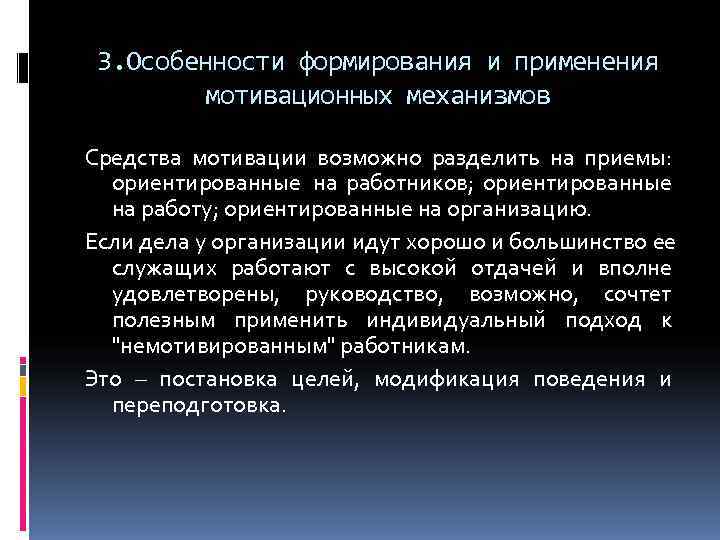 3.Особенности формирования и применения мотивационных механизмов

Средства мотивации возможно разделить на приемы: ориентированные на работников; ориентированные на работу; ориентированные на организацию.

Если дела у организации идут хорошо и большинство ее служащих работают с высокой отдачей и вполне удовлетворены, руководство, возможно, сочтет полезным применить индивидуальный подход к "немотивированным" работникам.

Это – постановка целей, модификация поведения и переподготовка.